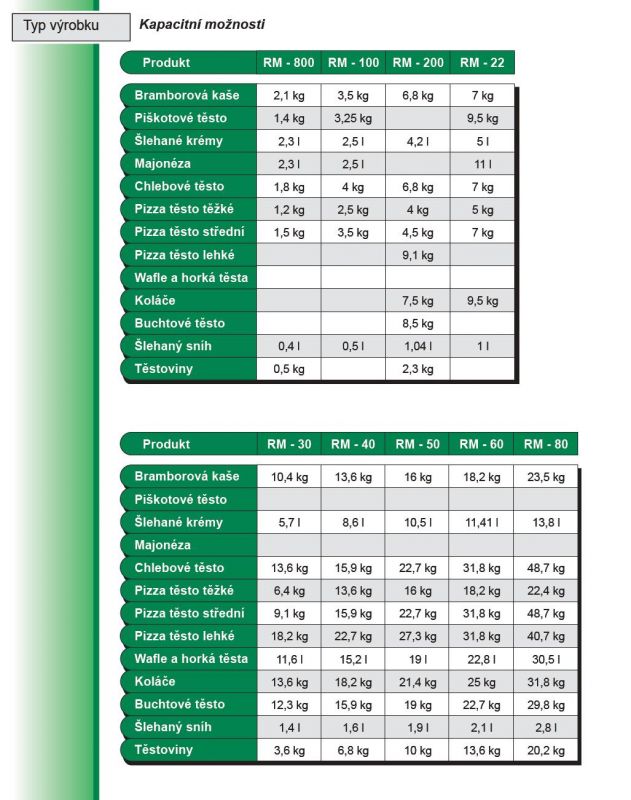 Typ výrobku

Kapacitní možnosti

| Produkt | RM - 800 | RM - 100 | RM - 200 | RM - 22 |
|---|---|---|---|---|
| Bramborová kaše | 2,1 kg | 3,5 kg | 6,8 kg | 7 kg |
| Piškotové těsto | 1,4 kg | 3,25 kg | | 9,5 kg |
| Šlehané krémy | 2,3 l | 2,5 l | 4,2 l | 5 l |
| Majonéza | 2,3 l | 2,5 l | | 11 l |
| Chlebové těsto | 1,8 kg | 4 kg | 6,8 kg | 7 kg |
| Pizza těsto těžké | 1,2 kg | 2,5 kg | 4 kg | 5 kg |
| Pizza těsto střední | 1,5 kg | 3,5 kg | 4,5 kg | 7 kg |
| Pizza těsto lehké | | | 9,1 kg | |
| Wafle a horká těsta | | | | |
| Koláče | | | 7,5 kg | 9,5 kg |
| Buchtové těsto | | | 8,5 kg | |
| Šlehaný sníh | 0,4 l | 0,5 l | 1,04 l | 1 l |
| Těstoviny | 0,5 kg | | 2,3 kg | |

| Produkt | RM - 30 | RM - 40 | RM - 50 | RM - 60 | RM - 80 |
|---|---|---|---|---|---|
| Bramborová kaše | 10,4 kg | 13,6 kg | 16 kg | 18,2 kg | 23,5 kg |
| Piškotové těsto | | | | | |
| Šlehané krémy | 5,7 l | 8,6 l | 10,5 l | 11,41 l | 13,8 l |
| Majonéza | | | | | |
| Chlebové těsto | 13,6 kg | 15,9 kg | 22,7 kg | 31,8 kg | 48,7 kg |
| Pizza těsto těžké | 6,4 kg | 13,6 kg | 16 kg | 18,2 kg | 22,4 kg |
| Pizza těsto střední | 9,1 kg | 15,9 kg | 22,7 kg | 31,8 kg | 48,7 kg |
| Pizza těsto lehké | 18,2 kg | 22,7 kg | 27,3 kg | 31,8 kg | 40,7 kg |
| Wafle a horká těsta | 11,6 l | 15,2 l | 19 l | 22,8 l | 30,5 l |
| Koláče | 13,6 kg | 18,2 kg | 21,4 kg | 25 kg | 31,8 kg |
| Buchtové těsto | 12,3 kg | 15,9 kg | 19 kg | 22,7 kg | 29,8 kg |
| Šlehaný sníh | 1,4 l | 1,6 l | 1,9 l | 2,1 l | 2,8 l |
| Těstoviny | 3,6 kg | 6,8 kg | 10 kg | 13,6 kg | 20,2 kg |